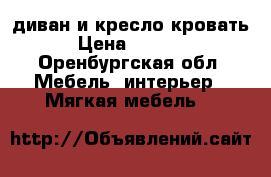 диван и кресло кровать
Цена
Оренбургская обл
Мебель интерьер
Мягкая мебель

http://Объявлений.сайт